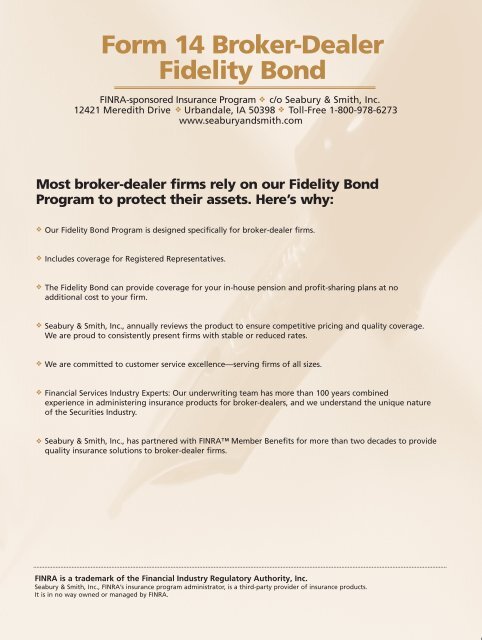 Form 14 Broker-Dealer Fidelity Bond

FINRA-sponsored Insurance Program ❖ c/o Seabury & Smith, Inc.
12421 Meredith Drive ❖ Urbandale, IA 50398 ❖ Toll-Free 1-800-978-6273
www.seaburyandsmith.com

Most broker-dealer firms rely on our Fidelity Bond Program to protect their assets. Here's why:

❖ Our Fidelity Bond Program is designed specifically for broker-dealer firms.

❖ Includes coverage for Registered Representatives.

❖ The Fidelity Bond can provide coverage for your in-house pension and profit-sharing plans at no additional cost to your firm.

❖ Seabury & Smith, Inc., annually reviews the product to ensure competitive pricing and quality coverage. We are proud to consistently present firms with stable or reduced rates.

❖ We are committed to customer service excellence—serving firms of all sizes.

❖ Financial Services Industry Experts: Our underwriting team has more than 100 years combined experience in administering insurance products for broker-dealers, and we understand the unique nature of the Securities Industry.

❖ Seabury & Smith, Inc., has partnered with FINRA™ Member Benefits for more than two decades to provide quality insurance solutions to broker-dealer firms.

FINRA is a trademark of the Financial Industry Regulatory Authority, Inc.
Seabury & Smith, Inc., FINRA's insurance program administrator, is a third-party provider of insurance products. It is in no way owned or managed by FINRA.